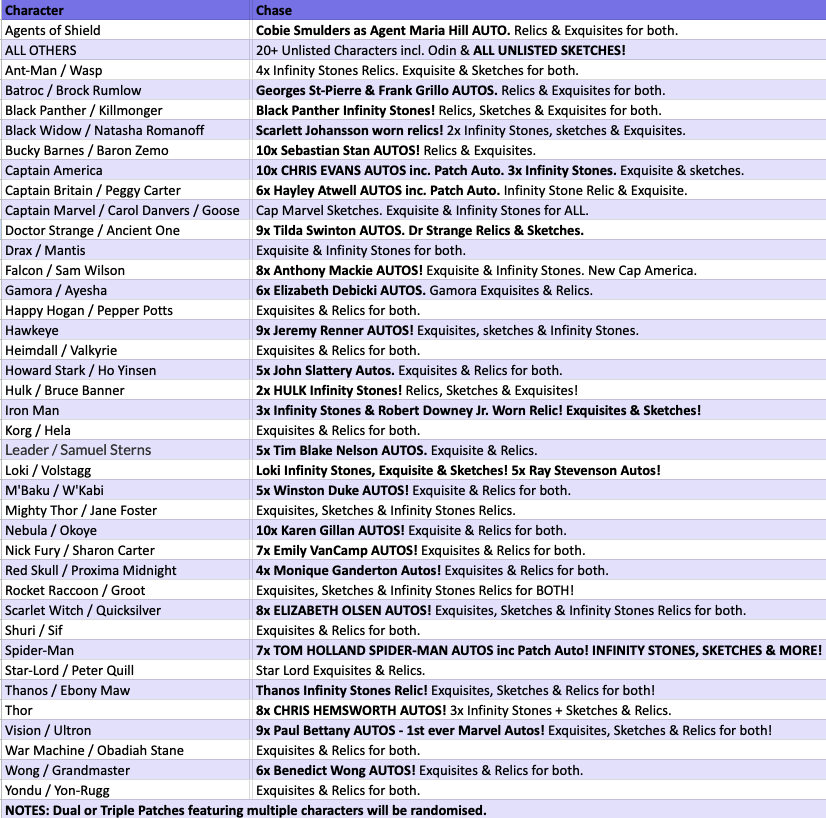 | Character | Chase |
|---|---|
| Agents of Shield | Cobie Smulders as Agent Maria Hill AUTO. Relics & Exquisites for both. |
| ALL OTHERS | 20+ Unlisted Characters incl. Odin & ALL UNLISTED SKETCHES! |
| Ant-Man / Wasp | 4x Infinity Stones Relics. Exquisite & Sketches for both. |
| Batroc / Brock Rumlow | Georges St-Pierre & Frank Grillo AUTOS. Relics & Exquisites for both. |
| Black Panther / Killmonger | Black Panther Infinity Stones! Relics, Sketches & Exquisites for both. |
| Black Widow / Natasha Romanoff | Scarlett Johansson worn relics! 2x Infinity Stones, sketches & Exquisites. |
| Bucky Barnes / Baron Zemo | 10x Sebastian Stan AUTOS! Relics & Exquisites. |
| Captain America | 10x CHRIS EVANS AUTOS inc. Patch Auto. 3x Infinity Stones. Exquisite & sketches. |
| Captain Britain / Peggy Carter | 6x Hayley Atwell AUTOS inc. Patch Auto. Infinity Stone Relic & Exquisite. |
| Captain Marvel / Carol Danvers / Goose | Cap Marvel Sketches. Exquisite & Infinity Stones for ALL. |
| Doctor Strange / Ancient One | 9x Tilda Swinton AUTOS. Dr Strange Relics & Sketches. |
| Drax / Mantis | Exquisite & Infinity Stones for both. |
| Falcon / Sam Wilson | 8x Anthony Mackie AUTOS! Exquisite & Infinity Stones. New Cap America. |
| Gamora / Ayesha | 6x Elizabeth Debicki AUTOS. Gamora Exquisites & Relics. |
| Happy Hogan / Pepper Potts | Exquisites & Relics for both. |
| Hawkeye | 9x Jeremy Renner AUTOS! Exquisites, sketches & Infinity Stones. |
| Heimdall / Valkyrie | Exquisites & Relics for both. |
| Howard Stark / Ho Yinsen | 5x John Slattery Autos. Exquisites & Relics for both. |
| Hulk / Bruce Banner | 2x HULK Infinity Stones! Relics, Sketches & Exquisites! |
| Iron Man | 3x Infinity Stones & Robert Downey Jr. Worn Relic! Exquisites & Sketches! |
| Korg / Hela | Exquisites & Relics for both. |
| Leader / Samuel Sterns | 5x Tim Blake Nelson AUTOS. Exquisite & Relics. |
| Loki / Volstagg | Loki Infinity Stones, Exquisite & Sketches! 5x Ray Stevenson Autos! |
| M'Baku / W'Kabi | 5x Winston Duke AUTOS! Exquisite & Relics for both. |
| Mighty Thor / Jane Foster | Exquisites, Sketches & Infinity Stones Relics. |
| Nebula / Okoye | 10x Karen Gillan AUTOS! Exquisite & Relics for both. |
| Nick Fury / Sharon Carter | 7x Emily VanCamp AUTOS! Exquisites & Relics for both. |
| Red Skull / Proxima Midnight | 4x Monique Ganderton Autos! Exquisites & Relics for both. |
| Rocket Raccoon / Groot | Exquisites, Sketches & Infinity Stones Relics for BOTH! |
| Scarlet Witch / Quicksilver | 8x ELIZABETH OLSEN AUTOS! Exquisites, Sketches & Infinity Stones Relics for both. |
| Shuri / Sif | Exquisites & Relics for both. |
| Spider-Man | 7x TOM HOLLAND SPIDER-MAN AUTOS inc Patch Auto! INFINITY STONES, SKETCHES & MORE! |
| Star-Lord / Peter Quill | Star Lord Exquisites & Relics. |
| Thanos / Ebony Maw | Thanos Infinity Stones Relic! Exquisites, Sketches & Relics for both! |
| Thor | 8x CHRIS HEMSWORTH AUTOS! 3x Infinity Stones + Sketches & Relics. |
| Vision / Ultron | 9x Paul Bettany AUTOS - 1st ever Marvel Autos! Exquisites, Sketches & Relics for both! |
| War Machine / Obadiah Stane | Exquisites & Relics for both. |
| Wong / Grandmaster | 6x Benedict Wong AUTOS! Exquisites & Relics for both. |
| Yondu / Yon-Rugg | Exquisites & Relics for both. |

NOTES: Dual or Triple Patches featuring multiple characters will be randomised.